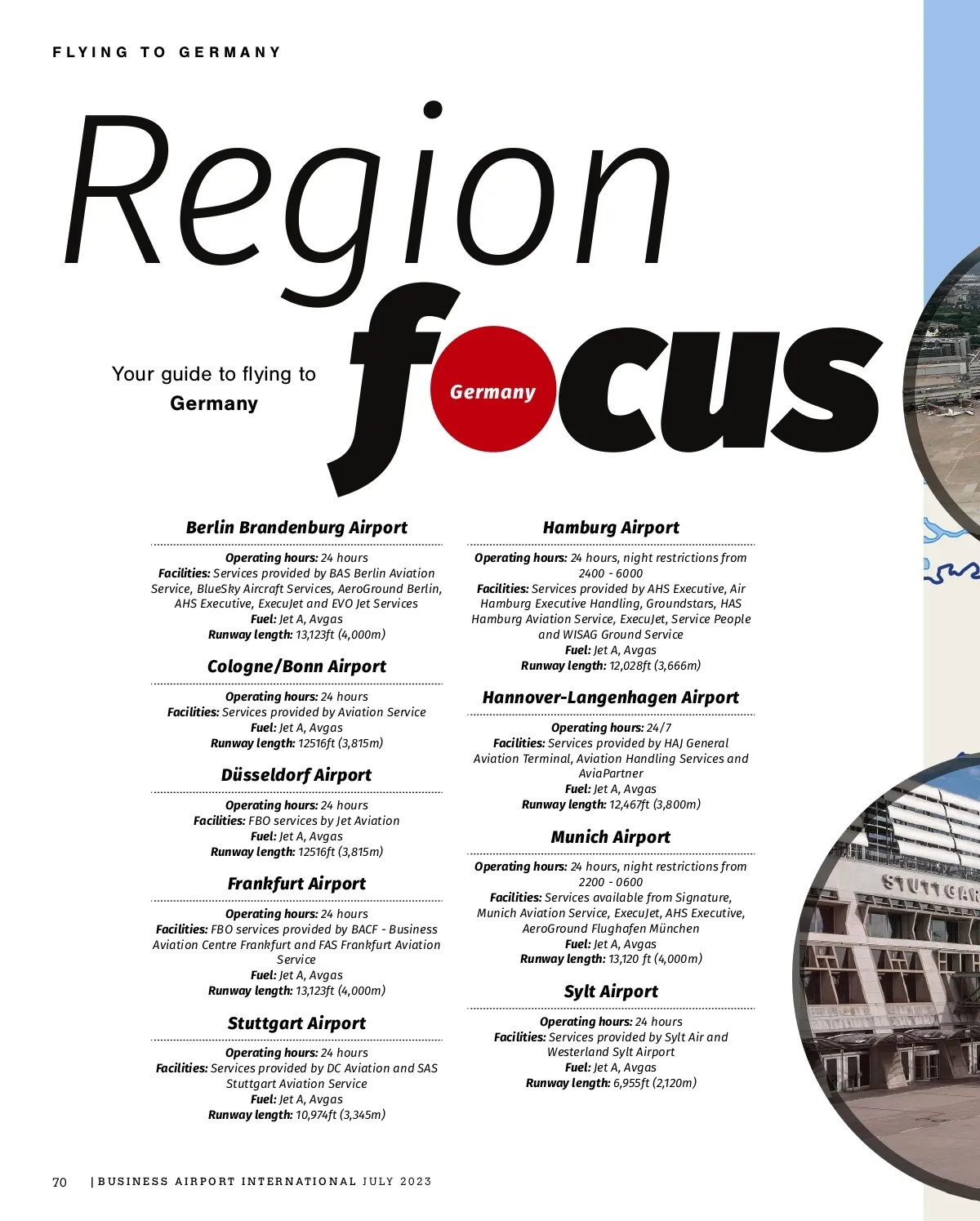 FLYING TO GERMANY

Region

focus

Germany

Your guide to flying to Germany

Berlin Brandenburg Airport

Operating hours: 24 hours
Facilities: Services provided by BAS Berlin Aviation Service, BlueSky Aircraft Services, AeroGround Berlin, AHS Executive, ExecuJet and EVO Jet Services
Fuel: Jet A, Avgas
Runway length: 13,123ft (4,000m)

Cologne/Bonn Airport

Operating hours: 24 hours
Facilities: Services provided by Aviation Service
Fuel: Jet A, Avgas
Runway length: 12516ft (3,815m)

Düsseldorf Airport

Operating hours: 24 hours
Facilities: FBO services by Jet Aviation
Fuel: Jet A, Avgas
Runway length: 12516ft (3,815m)

Frankfurt Airport

Operating hours: 24 hours
Facilities: FBO services provided by BACF - Business Aviation Centre Frankfurt and FAS Frankfurt Aviation Service
Fuel: Jet A, Avgas
Runway length: 13,123ft (4,000m)

Stuttgart Airport

Operating hours: 24 hours
Facilities: Services provided by DC Aviation and SAS Stuttgart Aviation Service
Fuel: Jet A, Avgas
Runway length: 10,974ft (3,345m)

Hamburg Airport

Operating hours: 24 hours, night restrictions from 2400 - 6000
Facilities: Services provided by AHS Executive, Air Hamburg Executive Handling, Groundstars, HAS Hamburg Aviation Service, ExecuJet, Service People and WISAG Ground Service
Fuel: Jet A, Avgas
Runway length: 12,028ft (3,666m)

Hannover-Langenhagen Airport

Operating hours: 24/7
Facilities: Services provided by HAJ General Aviation Terminal, Aviation Handling Services and AviaPartner
Fuel: Jet A, Avgas
Runway length: 12,467ft (3,800m)

Munich Airport

Operating hours: 24 hours, night restrictions from 2200 - 0600
Facilities: Services available from Signature, Munich Aviation Service, ExecuJet, AHS Executive, AeroGround Flughafen München
Fuel: Jet A, Avgas
Runway length: 13,120 ft (4,000m)

Sylt Airport

Operating hours: 24 hours
Facilities: Services provided by Sylt Air and Westerland Sylt Airport
Fuel: Jet A, Avgas
Runway length: 6,955ft (2,120m)

70 | BUSINESS AIRPORT INTERNATIONAL JULY 2023